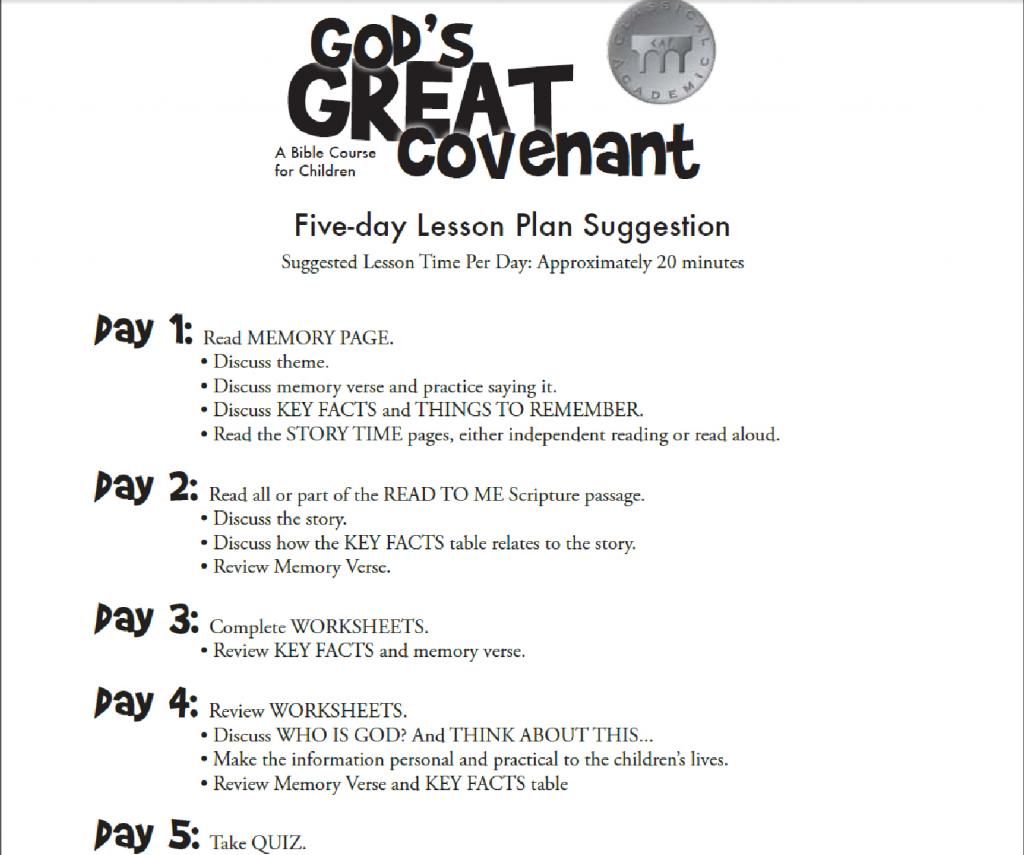 GOD'S GREAT covenant

A Bible Course for Children

CLASSICAL ACADEMIC

Five-day Lesson Plan Suggestion

Suggested Lesson Time Per Day: Approximately 20 minutes

Day 1: Read MEMORY PAGE.
• Discuss theme.
• Discuss memory verse and practice saying it.
• Discuss KEY FACTS and THINGS TO REMEMBER.
• Read the STORY TIME pages, either independent reading or read aloud.

Day 2: Read all or part of the READ TO ME Scripture passage.
• Discuss the story.
• Discuss how the KEY FACTS table relates to the story.
• Review Memory Verse.

Day 3: Complete WORKSHEETS.
• Review KEY FACTS and memory verse.

Day 4: Review WORKSHEETS.
• Discuss WHO IS GOD? And THINK ABOUT THIS...
• Make the information personal and practical to the children's lives.
• Review Memory Verse and KEY FACTS table

Day 5: Take QUIZ.